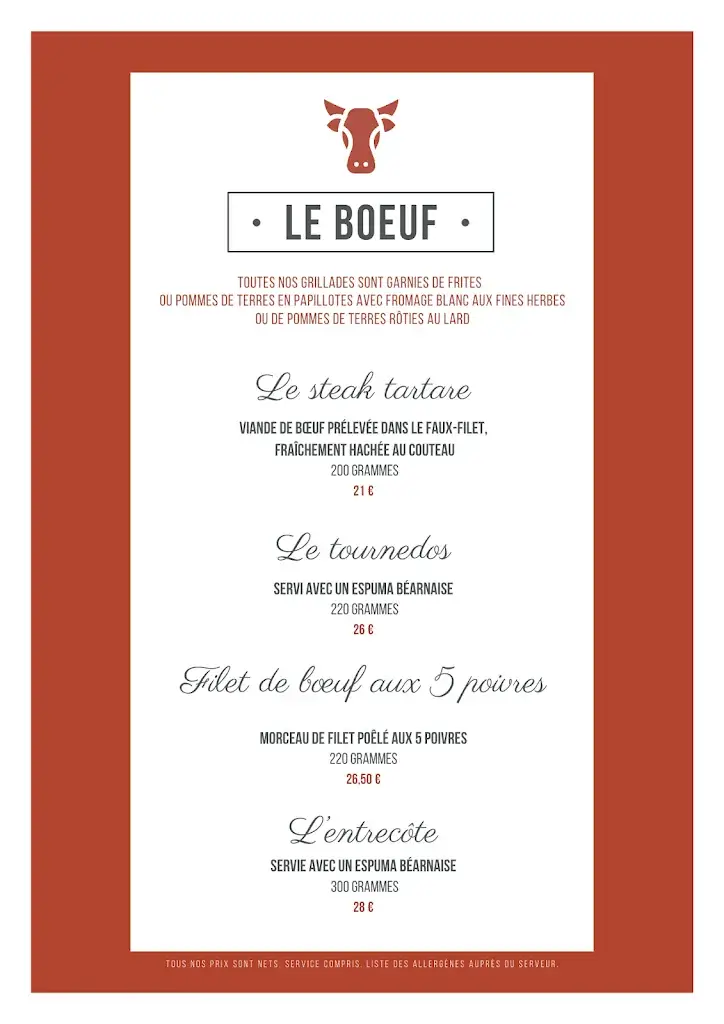 • LE BOEUF •

TOUTES NOS GRILLADES SONT GARNIES DE FRITES
OU POMMES DE TERRES EN PAPILLOTES AVEC FROMAGE BLANC AUX FINES HERBES
OU DE POMMES DE TERRES RÔTIES AU LARD

Le steak tartare

VIANDE DE BŒUF PRÉLEVÉE DANS LE FAUX-FILET,
FRAÎCHEMENT HACHÉE AU COUTEAU
200 GRAMMES
21 €

Le tournedos

SERVI AVEC UN ESPUMA BÉARNAISE
220 GRAMMES
26 €

Filet de bœuf aux 5 poivres

MORCEAU DE FILET POÊLÉ AUX 5 POIVRES
220 GRAMMES
26,50 €

L'entrecôte

SERVIE AVEC UN ESPUMA BÉARNAISE
300 GRAMMES
28 €

TOUS NOS PRIX SONT NETS. SERVICE COMPRIS. LISTE DES ALLERGÈNES AUPRÈS DU SERVEUR.